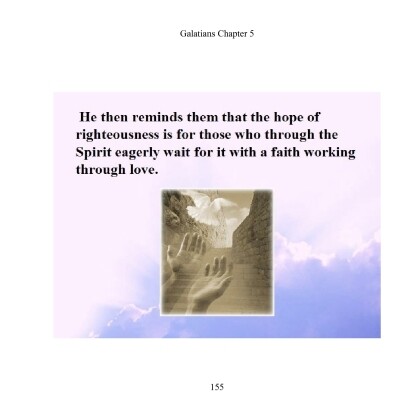 Galatians Chapter 5

He then reminds them that the hope of righteousness is for those who through the Spirit eagerly wait for it with a faith working through love.

155